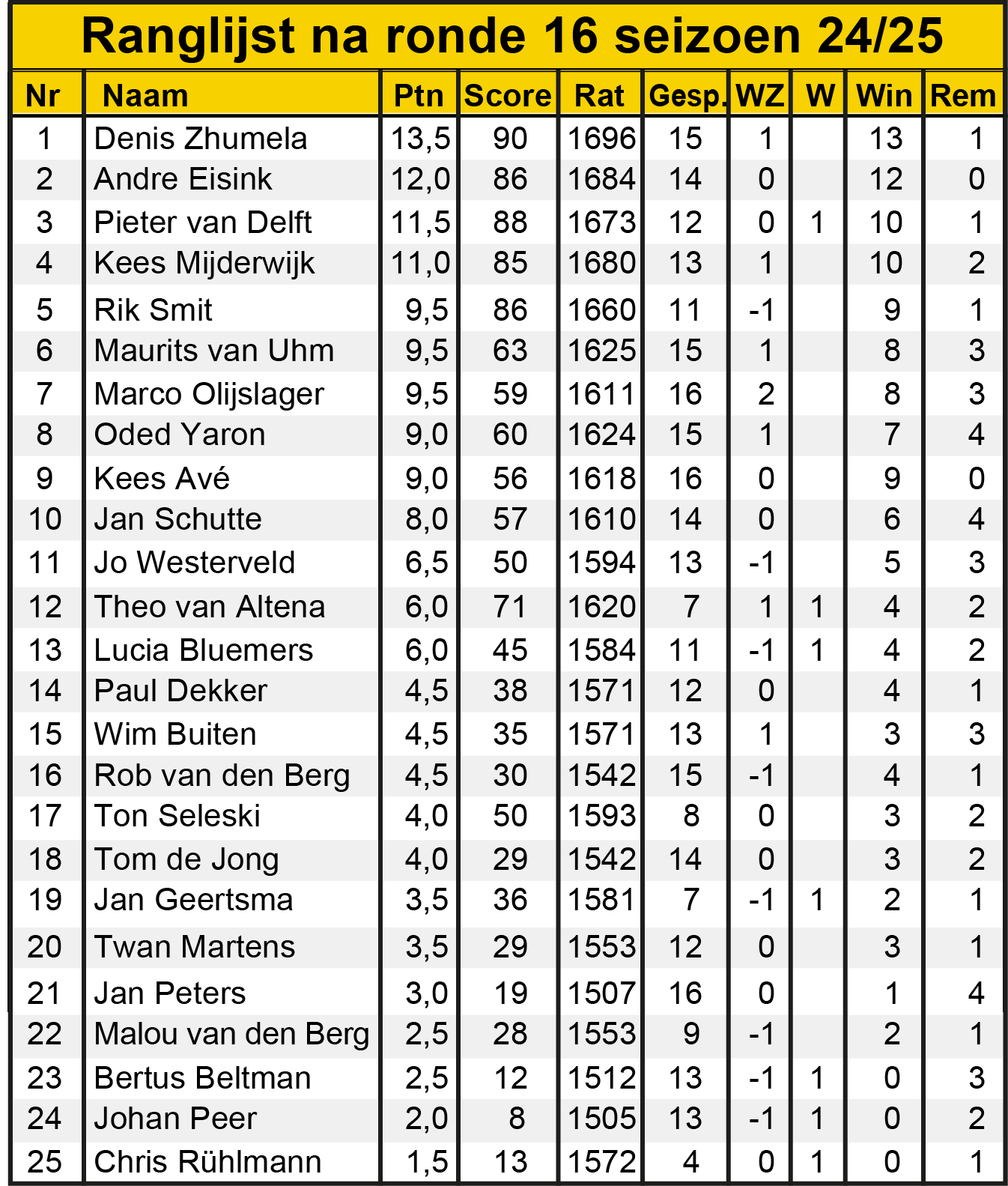 Ranglijst na ronde 16 seizoen 24/25

| Nr | Naam | Ptn | Score | Rat | Gesp. | WZ | W | Win | Rem |
|---|---|---|---|---|---|---|---|---|---|
| 1 | Denis Zhumela | 13,5 | 90 | 1696 | 15 | 1 | | 13 | 1 |
| 2 | Andre Eisink | 12,0 | 86 | 1684 | 14 | 0 | | 12 | 0 |
| 3 | Pieter van Delft | 11,5 | 88 | 1673 | 12 | 0 | 1 | 10 | 1 |
| 4 | Kees Mijderwijk | 11,0 | 85 | 1680 | 13 | 1 | | 10 | 2 |
| 5 | Rik Smit | 9,5 | 86 | 1660 | 11 | -1 | | 9 | 1 |
| 6 | Maurits van Uhm | 9,5 | 63 | 1625 | 15 | 1 | | 8 | 3 |
| 7 | Marco Olijslager | 9,5 | 59 | 1611 | 16 | 2 | | 8 | 3 |
| 8 | Oded Yaron | 9,0 | 60 | 1624 | 15 | 1 | | 7 | 4 |
| 9 | Kees Avé | 9,0 | 56 | 1618 | 16 | 0 | | 9 | 0 |
| 10 | Jan Schutte | 8,0 | 57 | 1610 | 14 | 0 | | 6 | 4 |
| 11 | Jo Westerveld | 6,5 | 50 | 1594 | 13 | -1 | | 5 | 3 |
| 12 | Theo van Altena | 6,0 | 71 | 1620 | 7 | 1 | 1 | 4 | 2 |
| 13 | Lucia Bluemers | 6,0 | 45 | 1584 | 11 | -1 | 1 | 4 | 2 |
| 14 | Paul Dekker | 4,5 | 38 | 1571 | 12 | 0 | | 4 | 1 |
| 15 | Wim Buiten | 4,5 | 35 | 1571 | 13 | 1 | | 3 | 3 |
| 16 | Rob van den Berg | 4,5 | 30 | 1542 | 15 | -1 | | 4 | 1 |
| 17 | Ton Seleski | 4,0 | 50 | 1593 | 8 | 0 | | 3 | 2 |
| 18 | Tom de Jong | 4,0 | 29 | 1542 | 14 | 0 | | 3 | 2 |
| 19 | Jan Geertsma | 3,5 | 36 | 1581 | 7 | -1 | 1 | 2 | 1 |
| 20 | Twan Martens | 3,5 | 29 | 1553 | 12 | 0 | | 3 | 1 |
| 21 | Jan Peters | 3,0 | 19 | 1507 | 16 | 0 | | 1 | 4 |
| 22 | Malou van den Berg | 2,5 | 28 | 1553 | 9 | -1 | | 2 | 1 |
| 23 | Bertus Beltman | 2,5 | 12 | 1512 | 13 | -1 | 1 | 0 | 3 |
| 24 | Johan Peer | 2,0 | 8 | 1505 | 13 | -1 | 1 | 0 | 2 |
| 25 | Chris Rühlmann | 1,5 | 13 | 1572 | 4 | 0 | 1 | 0 | 1 |